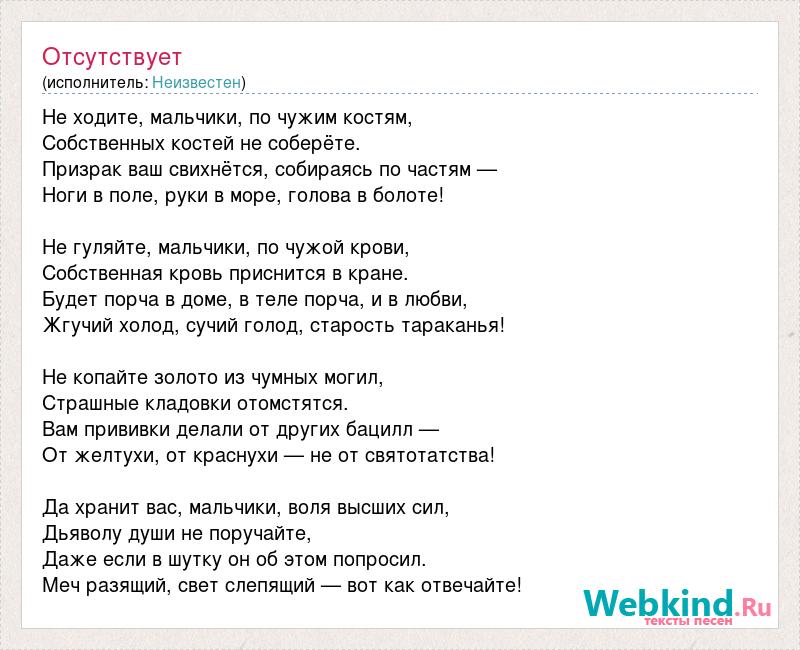 Отсутствует
(исполнитель: Неизвестен)

Не ходите, мальчики, по чужим костям,
Собственных костей не соберёте.
Призрак ваш свихнётся, собираясь по частям —
Ноги в поле, руки в море, голова в болоте!

Не гуляйте, мальчики, по чужой крови,
Собственная кровь приснится в кране.
Будет порча в доме, в теле порча, и в любви,
Жгучий холод, сучий голод, старость тараканья!

Не копайте золото из чумных могил,
Страшные кладовки отомстятся.
Вам прививки делали от других бацилл —
От желтухи, от краснухи — не от святотатства!

Да хранит вас, мальчики, воля высших сил,
Дьяволу души не поручайте,
Даже если в шутку он об этом попросил.
Меч разящий, свет слепящий — вот как отвечайте!

Webkind.Ru
тексты песен